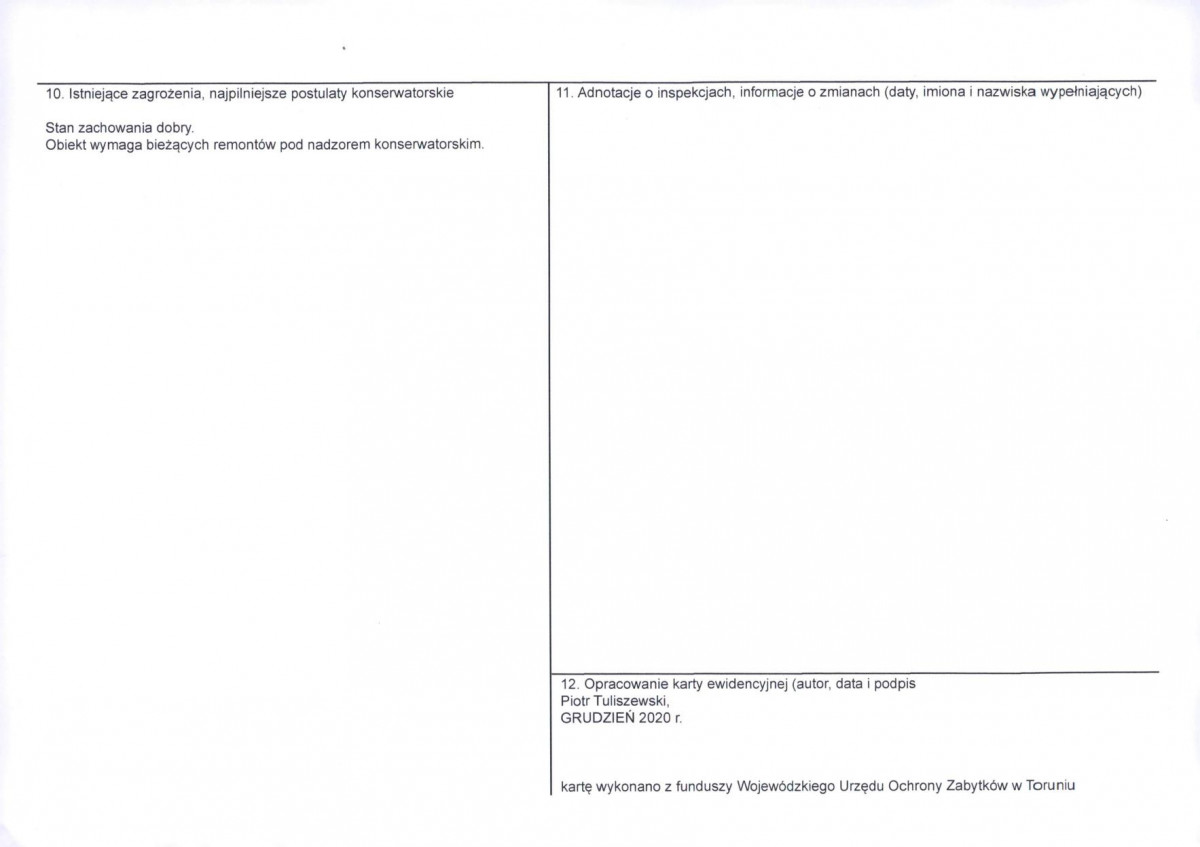 10. Istniejące zagrożenia, najpilniejsze postulaty konserwatorskie

Stan zachowania dobry.
Obiekt wymaga bieżących remontów pod nadzorem konserwatorskim.

11. Adnotacje o inspekcjach, informacje o zmianach (daty, imiona i nazwiska wypełniających)

12. Opracowanie karty ewidencyjnej (autor, data i podpis
Piotr Tuliszewski,
GRUDZIEŃ 2020 r.

kartę wykonano z funduszy Wojewódzkiego Urzędu Ochrony Zabytków w Toruniu